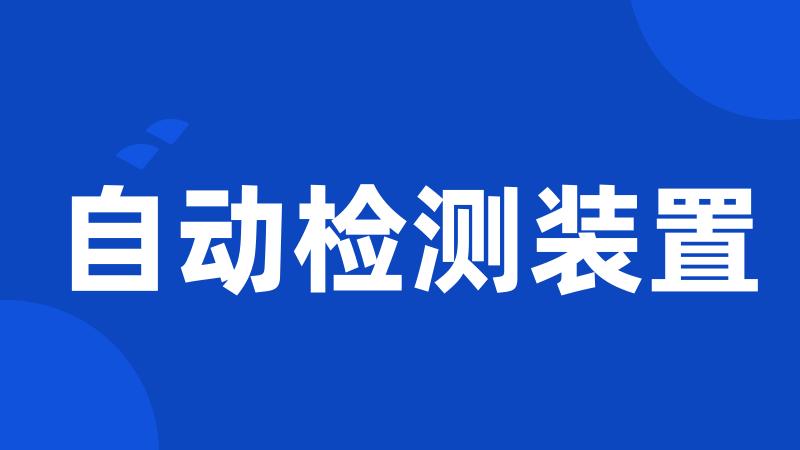 自动检测装置